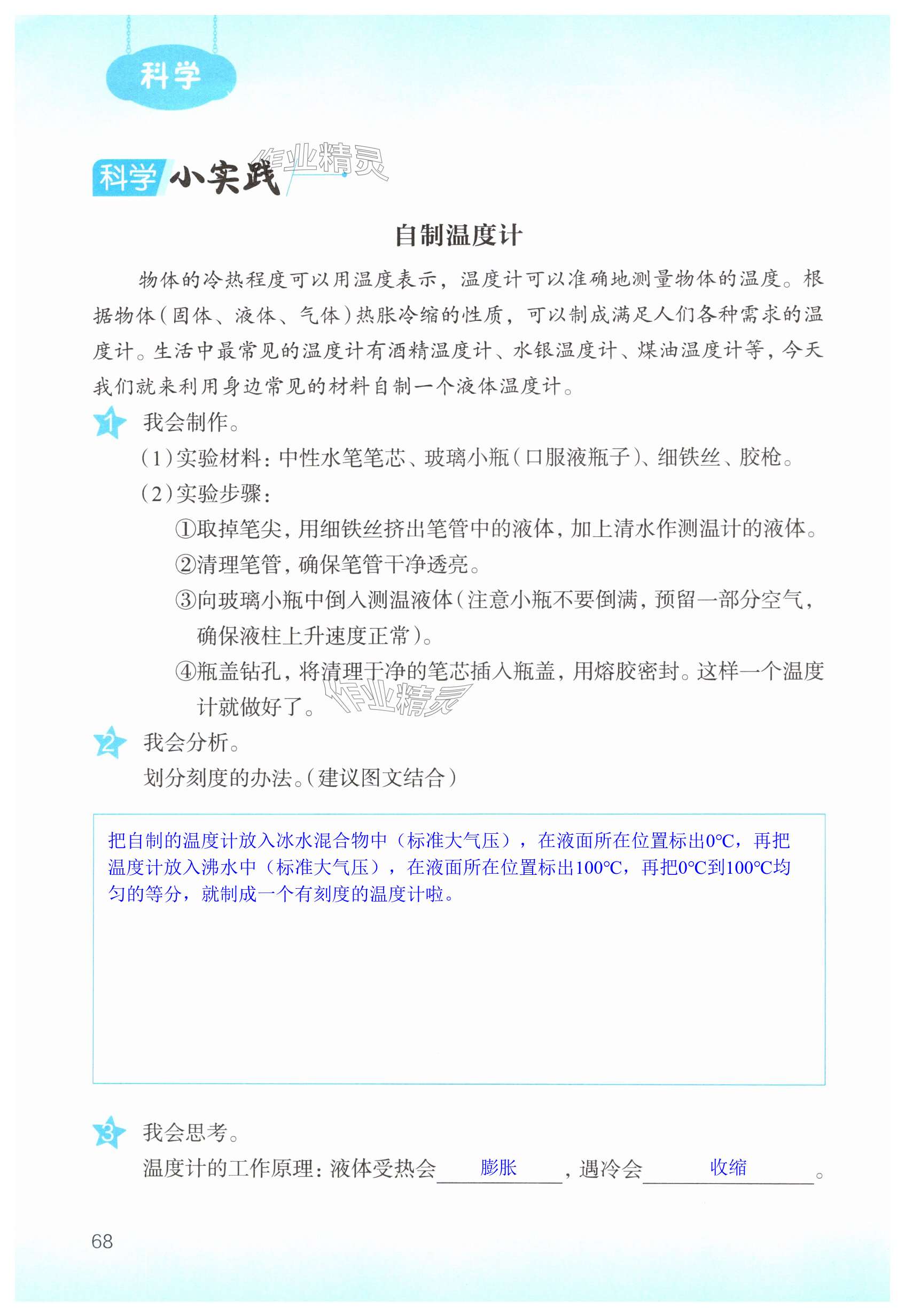 科学

科学小实践

作业精灵

自制温度计

物体的冷热程度可以用温度表示，温度计可以准确地测量物体的温度。根据物体（固体、液体、气体）热胀冷缩的性质，可以制成满足人们各种需求的温度计。生活中最常见的温度计有酒精温度计、水银温度计、煤油温度计等，今天我们就来利用身边常见的材料自制一个液体温度计。

1 我会制作。

（1）实验材料：中性水笔笔芯、玻璃小瓶（口服液瓶子）、细铁丝、胶枪。

（2）实验步骤：

①取掉笔尖，用细铁丝挤出笔管中的液体，加上清水作测温计的液体。

②清理笔管，确保笔管干净透亮。

③向玻璃小瓶中倒入测温液体（注意小瓶不要倒满，预留一部分空气，确保液柱上升速度正常）。

④瓶盖钻孔，将清理干净的笔芯插入瓶盖，用熔胶密封。这样一个温度计就做好了。

作业精灵

2 我会分析。

划分刻度的办法。（建议图文结合）

把自制的温度计放入冰水混合物中（标准大气压），在液面所在位置标出0℃，再把温度计放入沸水中（标准大气压），在液面所在位置标出100℃，再把0℃到100℃均匀的等分，就制成一个有刻度的温度计啦。

3 我会思考。

温度计的工作原理：液体受热会 膨胀 ，遇冷会 收缩 。

68